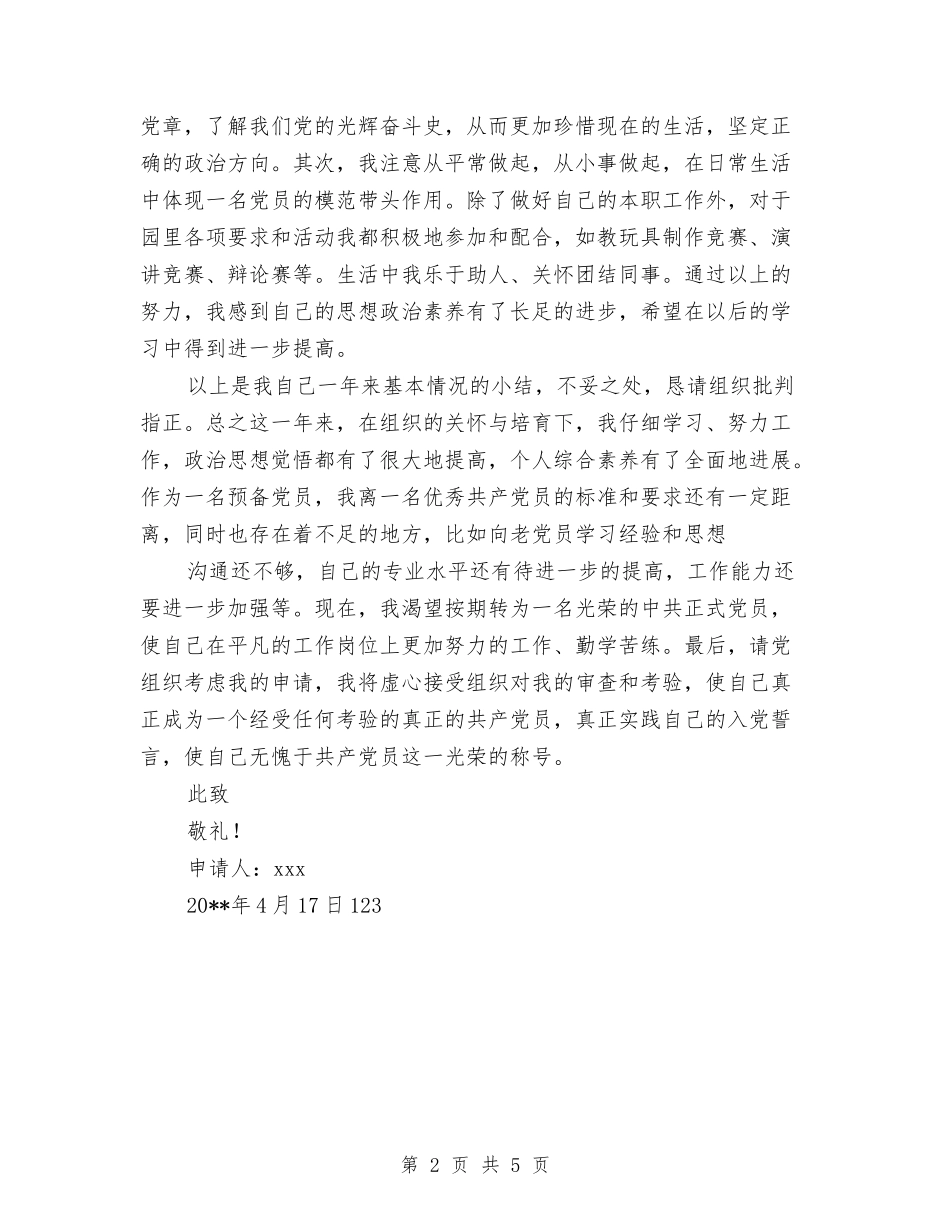 党章，了解我们党的光辉奋斗史，从而更加珍惜现在的生活，坚定正确的政治方向。其次，我注意从平常做起，从小事做起，在日常生活中体现一名党员的模范带头作用。除了做好自己的本职工作外，对于园里各项要求和活动我都积极地参加和配合，如教玩具制作竞赛、演讲竞赛、辩论赛等。生活中我乐于助人、关怀团结同事。通过以上的努力，我感到自己的思想政治素养有了长足的进步，希望在以后的学习中得到进一步提高。

以上是我自己一年来基本情况的小结，不妥之处，恳请组织批判指正。总之这一年来，在组织的关怀与培育下，我仔细学习、努力工作，政治思想觉悟都有了很大地提高，个人综合素养有了全面地进展。作为一名预备党员，我离一名优秀共产党员的标准和要求还有一定距离，同时也存在着不足的地方，比如向老党员学习经验和思想

沟通还不够，自己的专业水平还有待进一步的提高，工作能力还要进一步加强等。现在，我渴望按期转为一名光荣的中共正式党员，使自己在平凡的工作岗位上更加努力的工作、勤学苦练。最后，请党组织考虑我的申请，我将虚心接受组织对我的审查和考验，使自己真正成为一个经受任何考验的真正的共产党员，真正实践自己的入党誓言，使自己无愧于共产党员这一光荣的称号。

此致

敬礼！

申请人：xxx

20**年4月17日123

第 2 页 共 5 页